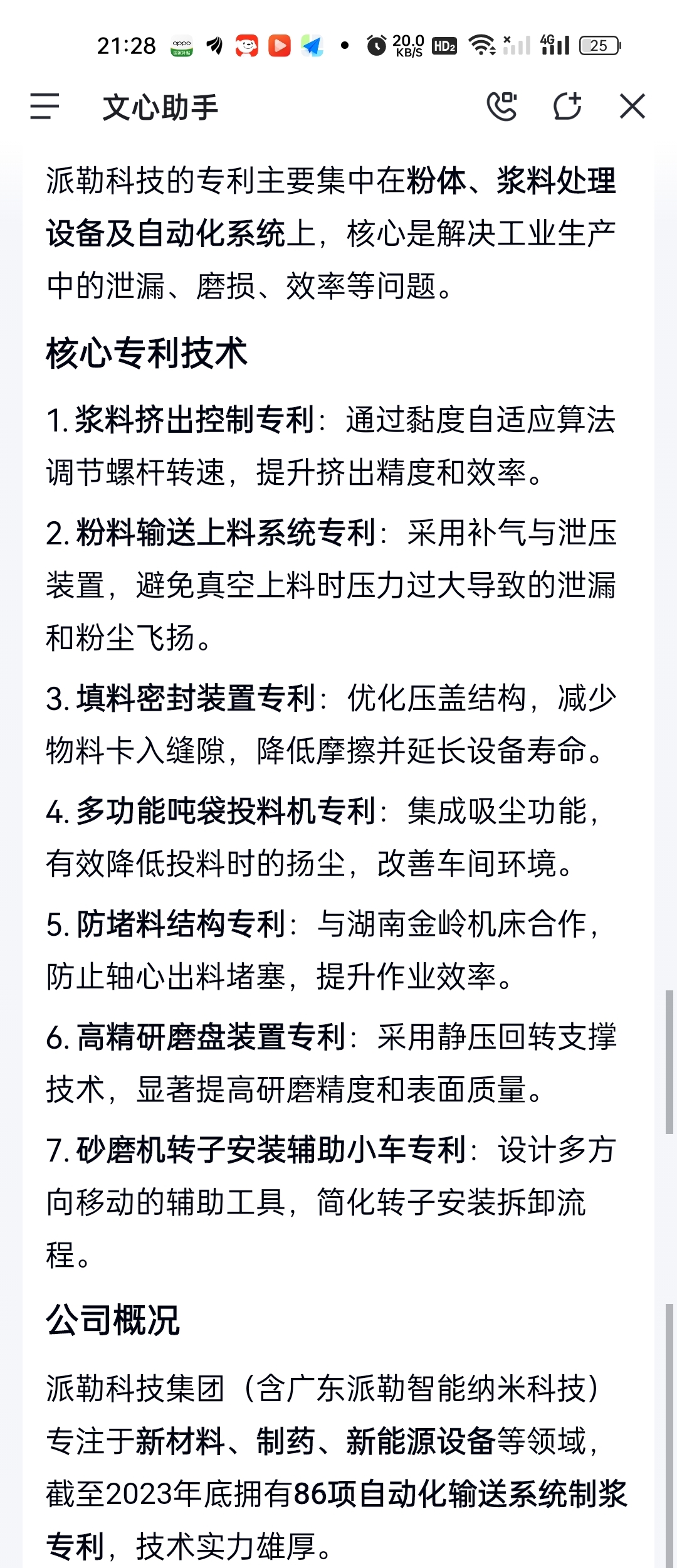 21:28 20.0 KB/S HD2 4G 25

文心助手

派勒科技的专利主要集中在粉体、浆料处理设备及自动化系统上，核心是解决工业生产中的泄漏、磨损、效率等问题。

核心专利技术

1. 浆料挤出控制专利：通过黏度自适应算法调节螺杆转速，提升挤出精度和效率。

2. 粉料输送上料系统专利：采用补气与泄压装置，避免真空上料时压力过大导致的泄漏和粉尘飞扬。

3. 填料密封装置专利：优化压盖结构，减少物料卡入缝隙，降低摩擦并延长设备寿命。

4. 多功能吨袋投料机专利：集成吸尘功能，有效降低投料时的扬尘，改善车间环境。

5. 防堵料结构专利：与湖南金岭机床合作，防止轴心出料堵塞，提升作业效率。

6. 高精研磨盘装置专利：采用静压回转支撑技术，显著提高研磨精度和表面质量。

7. 砂磨机转子安装辅助小车专利：设计多方向移动的辅助工具，简化转子安装拆卸流程。

公司概况

派勒科技集团（含广东派勒智能纳米科技）专注于新材料、制药、新能源设备等领域，截至2023年底拥有86项自动化输送系统制浆专利，技术实力雄厚。